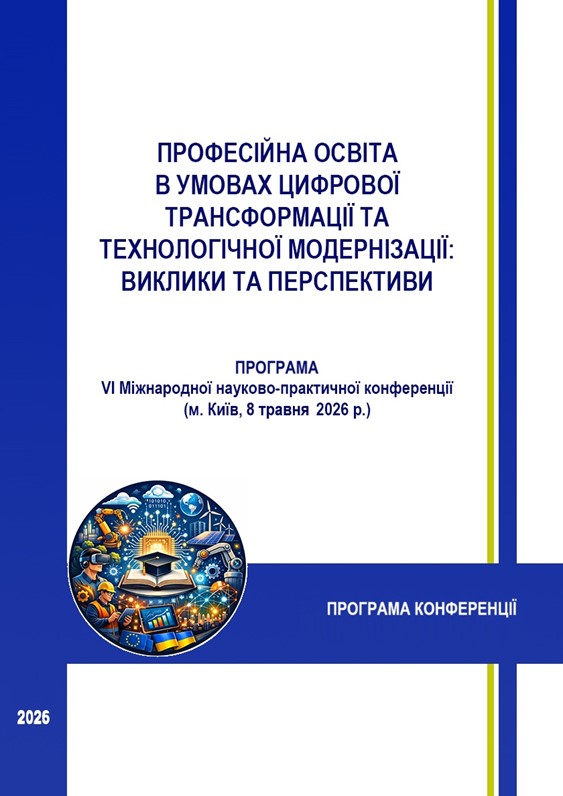 ПРОФЕСІЙНА ОСВІТА В УМОВАХ ЦИФРОВОЇ ТРАНСФОРМАЦІЇ ТА ТЕХНОЛОГІЧНОЇ МОДЕРНІЗАЦІЇ: ВИКЛИКИ ТА ПЕРСПЕКТИВИ

ПРОГРАМА
VI Міжнародної науково-практичної конференції
(м. Київ, 8 травня 2026 р.)

ПРОГРАМА КОНФЕРЕНЦІЇ

2026